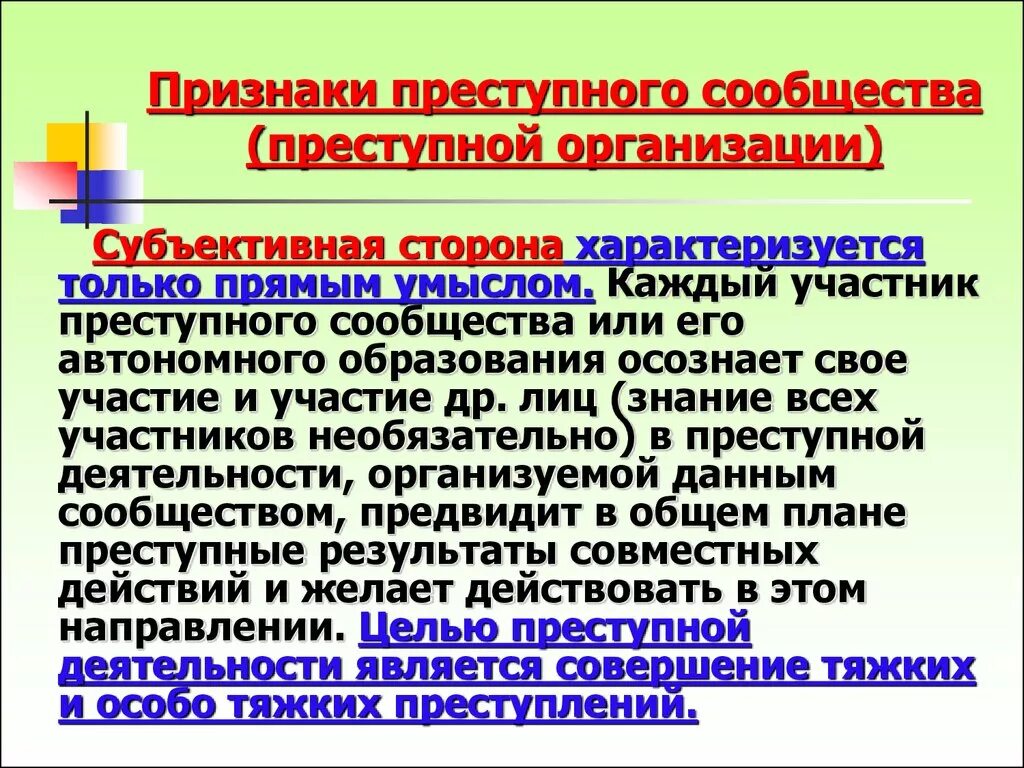 Признаки преступного сообщества (преступной организации)

Субъективная сторона характеризуется только прямым умыслом. Каждый участник преступного сообщества или его автономного образования осознает свое участие и участие др. лиц (знание всех участников необязательно) в преступной деятельности, организуемой данным сообществом, предвидит в общем плане преступные результаты совместных действий и желает действовать в этом направлении. Целью преступной деятельности является совершение тяжких и особо тяжких преступлений.